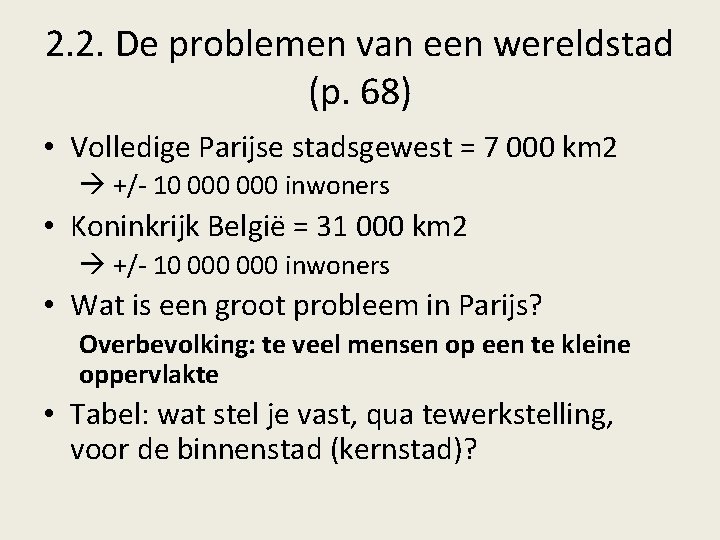 2.2. De problemen van een wereldstad (p. 68)

• Volledige Parijse stadsgewest = 7 000 km2
→ +/- 10 000 000 inwoners
• Koninkrijk België = 31 000 km2
→ +/- 10 000 000 inwoners
• Wat is een groot probleem in Parijs?
Overbevolking: te veel mensen op een te kleine oppervlakte
• Tabel: wat stel je vast, qua tewerkstelling, voor de binnenstad (kernstad)?